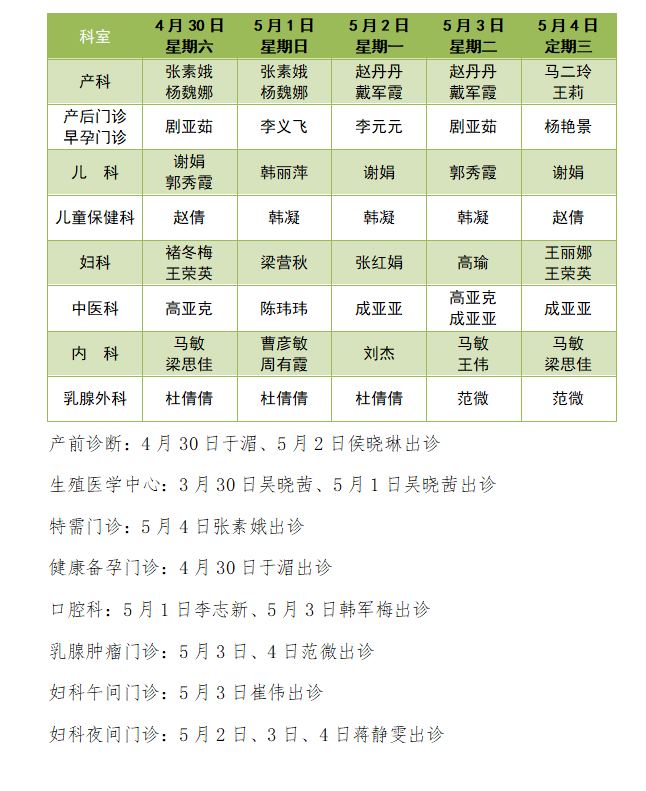 | 科室 | 4月30日 星期六 | 5月1日 星期日 | 5月2日 星期一 | 5月3日 星期二 | 5月4日 定期三 |
|---|---|---|---|---|---|
| 产科 | 张素娥 杨魏娜 | 张素娥 杨魏娜 | 赵丹丹 戴军霞 | 赵丹丹 戴军霞 | 马二玲 王莉 |
| 产后门诊 早孕门诊 | 剧亚茹 | 李义飞 | 李元元 | 剧亚茹 | 杨艳景 |
| 儿 科 | 谢娟 郭秀霞 | 韩丽萍 | 谢娟 | 郭秀霞 | 谢娟 |
| 儿童保健科 | 赵倩 | 韩凝 | 韩凝 | 韩凝 | 赵倩 |
| 妇科 | 褚冬梅 王荣英 | 梁营秋 | 张红娟 | 高瑜 | 王丽娜 王荣英 |
| 中医科 | 高亚克 | 陈玮玮 | 成亚亚 | 高亚克 成亚亚 | 成亚亚 |
| 内 科 | 马敏 梁思佳 | 曹彦敏 周有霞 | 刘杰 | 马敏 王伟 | 马敏 梁思佳 |
| 乳腺外科 | 杜倩倩 | 杜倩倩 | 杜倩倩 | 范微 | 范微 |

产前诊断：4月30日于湄、5月2日侯晓琳出诊

生殖医学中心：3月30日吴晓茜、5月1日吴晓茜出诊

特需门诊：5月4日张素娥出诊

健康备孕门诊：4月30日于湄出诊

口腔科：5月1日李志新、5月3日韩军梅出诊

乳腺肿瘤门诊：5月3日、4日范微出诊

妇科午间门诊：5月3日崔伟出诊

妇科夜间门诊：5月2日、3日、4日蒋静雯出诊